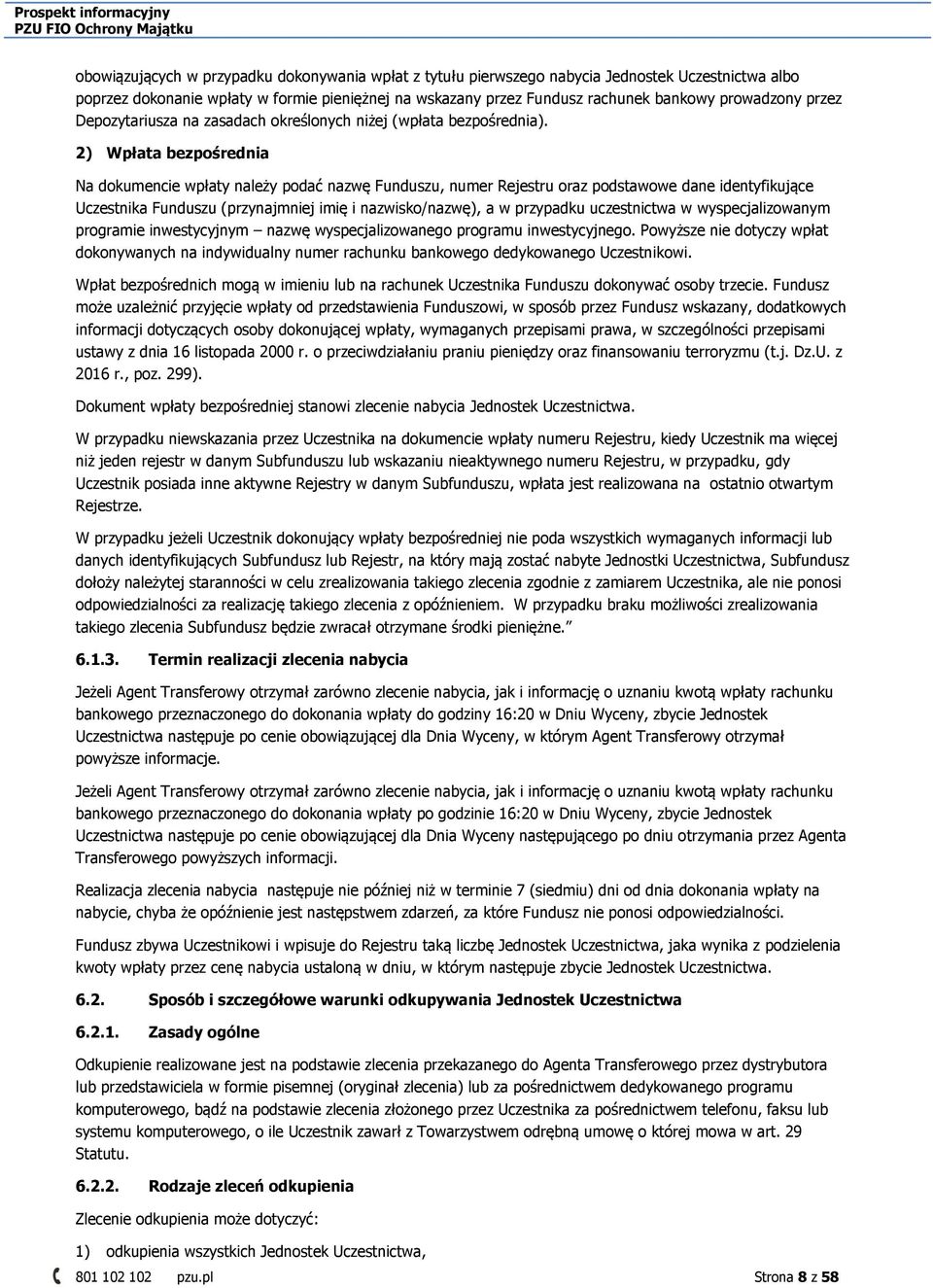 Prospekt informacyjny
PZU FIO Ochrony Majątku

obowiązujących w przypadku dokonywania wpłat z tytułu pierwszego nabycia Jednostek Uczestnictwa albo poprzez dokonanie wpłaty w formie pieniężnej na wskazany przez Fundusz rachunek bankowy prowadzony przez Depozytariusza na zasadach określonych niżej (wpłata bezpośrednia).

2) Wpłata bezpośrednia

Na dokumencie wpłaty należy podać nazwę Funduszu, numer Rejestru oraz podstawowe dane identyfikujące Uczestnika Funduszu (przynajmniej imię i nazwisko/nazwę), a w przypadku uczestnictwa w wyspecjalizowanym programie inwestycyjnym – nazwę wyspecjalizowanego programu inwestycyjnego. Powyższe nie dotyczy wpłat dokonywanych na indywidualny numer rachunku bankowego dedykowanego Uczestnikowi.

Wpłat bezpośrednich mogą w imieniu lub na rachunek Uczestnika Funduszu dokonywać osoby trzecie. Fundusz może uzależnić przyjęcie wpłaty od przedstawienia Funduszowi, w sposób przez Fundusz wskazany, dodatkowych informacji dotyczących osoby dokonującej wpłaty, wymaganych przepisami prawa, w szczególności przepisami ustawy z dnia 16 listopada 2000 r. o przeciwdziałaniu praniu pieniędzy oraz finansowaniu terroryzmu (t.j. Dz.U. z 2016 r., poz. 299).

Dokument wpłaty bezpośredniej stanowi zlecenie nabycia Jednostek Uczestnictwa.

W przypadku niewskazania przez Uczestnika na dokumencie wpłaty numeru Rejestru, kiedy Uczestnik ma więcej niż jeden rejestr w danym Subfunduszu lub wskazaniu nieaktywnego numeru Rejestru, w przypadku, gdy Uczestnik posiada inne aktywne Rejestry w danym Subfunduszu, wpłata jest realizowana na ostatnio otwartym Rejestrze.

W przypadku jeżeli Uczestnik dokonujący wpłaty bezpośredniej nie poda wszystkich wymaganych informacji lub danych identyfikujących Subfundusz lub Rejestr, na który mają zostać nabyte Jednostki Uczestnictwa, Subfundusz dołoży należytej staranności w celu zrealizowania takiego zlecenia zgodnie z zamiarem Uczestnika, ale nie ponosi odpowiedzialności za realizację takiego zlecenia z opóźnieniem. W przypadku braku możliwości zrealizowania takiego zlecenia Subfundusz będzie zwracał otrzymane środki pieniężne.”

6.1.3. Termin realizacji zlecenia nabycia

Jeżeli Agent Transferowy otrzymał zarówno zlecenie nabycia, jak i informację o uznaniu kwotą wpłaty rachunku bankowego przeznaczonego do dokonania wpłaty do godziny 16:20 w Dniu Wyceny, zbycie Jednostek Uczestnictwa następuje po cenie obowiązującej dla Dnia Wyceny, w którym Agent Transferowy otrzymał powyższe informacje.

Jeżeli Agent Transferowy otrzymał zarówno zlecenie nabycia, jak i informację o uznaniu kwotą wpłaty rachunku bankowego przeznaczonego do dokonania wpłaty po godzinie 16:20 w Dniu Wyceny, zbycie Jednostek Uczestnictwa następuje po cenie obowiązującej dla Dnia Wyceny następującego po dniu otrzymania przez Agenta Transferowego powyższych informacji.

Realizacja zlecenia nabycia następuje nie później niż w terminie 7 (siedmiu) dni od dnia dokonania wpłaty na nabycie, chyba że opóźnienie jest następstwem zdarzeń, za które Fundusz nie ponosi odpowiedzialności.

Fundusz zbywa Uczestnikowi i wpisuje do Rejestru taką liczbę Jednostek Uczestnictwa, jaka wynika z podzielenia kwoty wpłaty przez cenę nabycia ustaloną w dniu, w którym następuje zbycie Jednostek Uczestnictwa.

6.2. Sposób i szczegółowe warunki odkupywania Jednostek Uczestnictwa

6.2.1. Zasady ogólne

Odkupienie realizowane jest na podstawie zlecenia przekazanego do Agenta Transferowego przez dystrybutora lub przedstawiciela w formie pisemnej (oryginał zlecenia) lub za pośrednictwem dedykowanego programu komputerowego, bądź na podstawie zlecenia złożonego przez Uczestnika za pośrednictwem telefonu, faksu lub systemu komputerowego, o ile Uczestnik zawarł z Towarzystwem odrębną umowę o której mowa w art. 29 Statutu.

6.2.2. Rodzaje zleceń odkupienia

Zlecenie odkupienia może dotyczyć:

1) odkupienia wszystkich Jednostek Uczestnictwa,

801 102 102 pzu.pl Strona 8 z 58